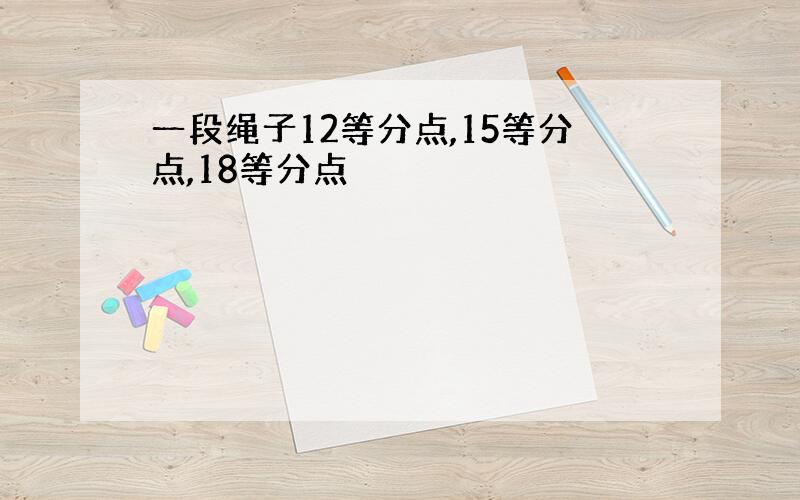 一段绳子12等分点,15等分点,18等分点